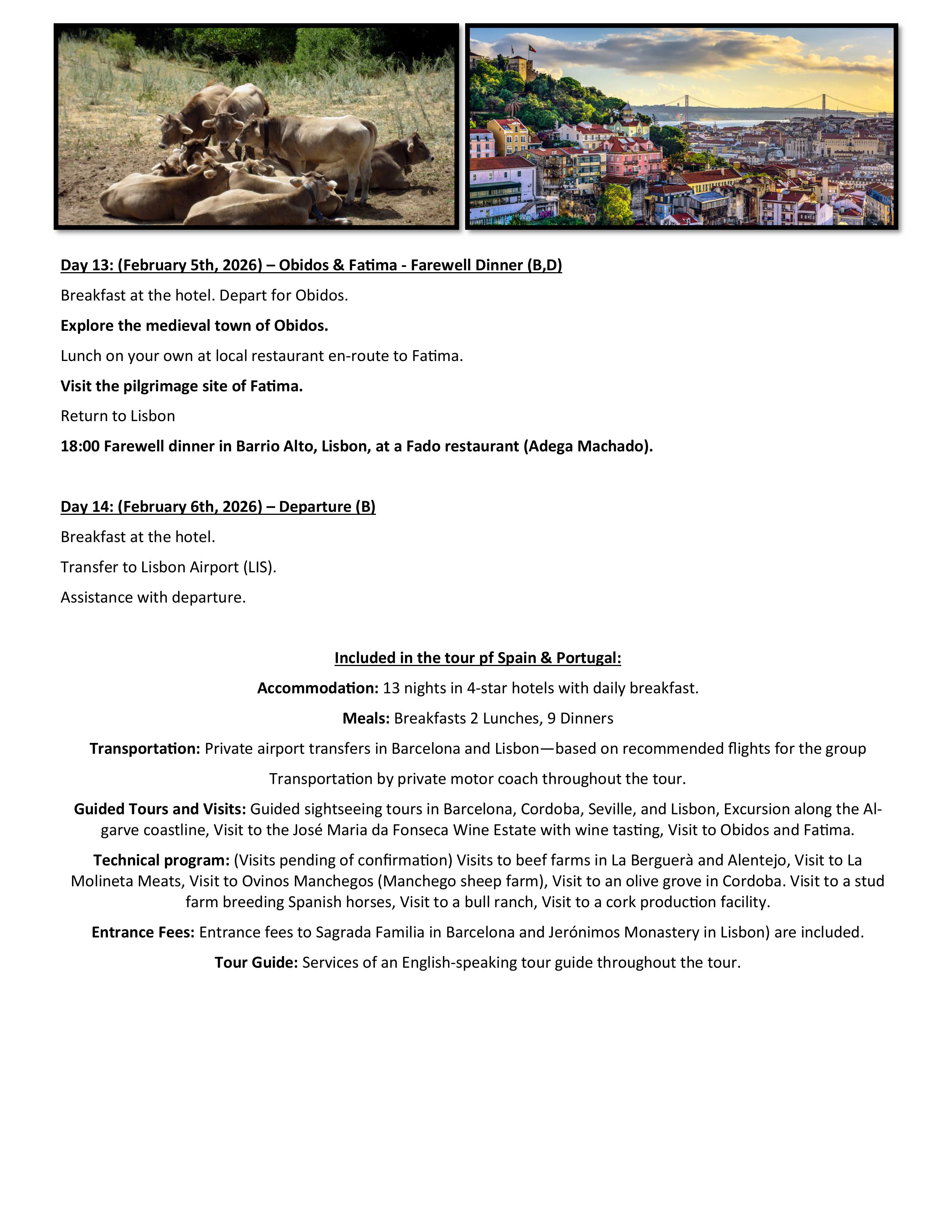 Day 13: (February 5th, 2026) – Obidos & Fatima - Farewell Dinner (B,D)

Breakfast at the hotel. Depart for Obidos.

Explore the medieval town of Obidos.

Lunch on your own at local restaurant en-route to Fatima.

Visit the pilgrimage site of Fatima.

Return to Lisbon

18:00 Farewell dinner in Barrio Alto, Lisbon, at a Fado restaurant (Adega Machado).

Day 14: (February 6th, 2026) – Departure (B)

Breakfast at the hotel.

Transfer to Lisbon Airport (LIS).

Assistance with departure.

Included in the tour pf Spain & Portugal:

Accommodation: 13 nights in 4-star hotels with daily breakfast.

Meals: Breakfasts 2 Lunches, 9 Dinners

Transportation: Private airport transfers in Barcelona and Lisbon—based on recommended flights for the group

Transportation by private motor coach throughout the tour.

Guided Tours and Visits: Guided sightseeing tours in Barcelona, Cordoba, Seville, and Lisbon, Excursion along the Algarve coastline, Visit to the José Maria da Fonseca Wine Estate with wine tasting, Visit to Obidos and Fatima.

Technical program: (Visits pending of confirmation) Visits to beef farms in La Berguerà and Alentejo, Visit to La Molineta Meats, Visit to Ovinos Manchegos (Manchego sheep farm), Visit to an olive grove in Cordoba. Visit to a stud farm breeding Spanish horses, Visit to a bull ranch, Visit to a cork production facility.

Entrance Fees: Entrance fees to Sagrada Familia in Barcelona and Jerónimos Monastery in Lisbon) are included.

Tour Guide: Services of an English-speaking tour guide throughout the tour.